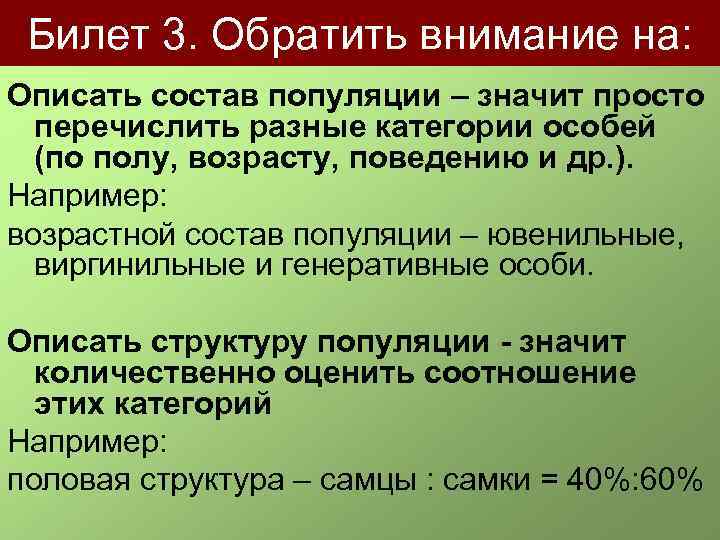 Билет 3. Обратить внимание на:

Описать состав популяции – значит просто перечислить разные категории особей (по полу, возрасту, поведению и др.).

Например:

возрастной состав популяции – ювенильные, виргинильные и генеративные особи.

Описать структуру популяции - значит количественно оценить соотношение этих категорий

Например:

половая структура – самцы : самки = 40%:60%